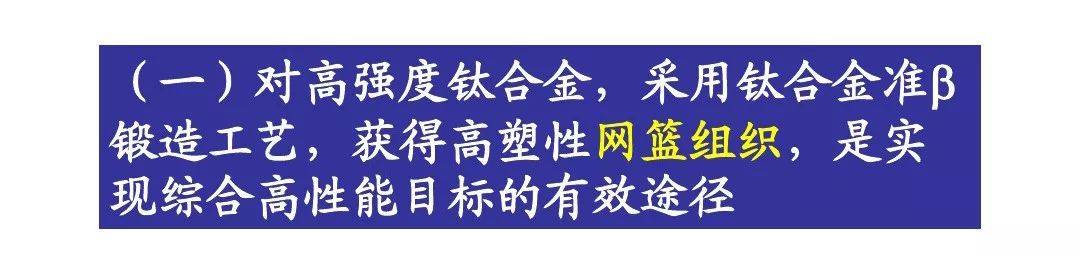 （一）对高强度钛合金，采用钛合金准β锻造工艺，获得高塑性网篮组织，是实现综合高性能目标的有效途径